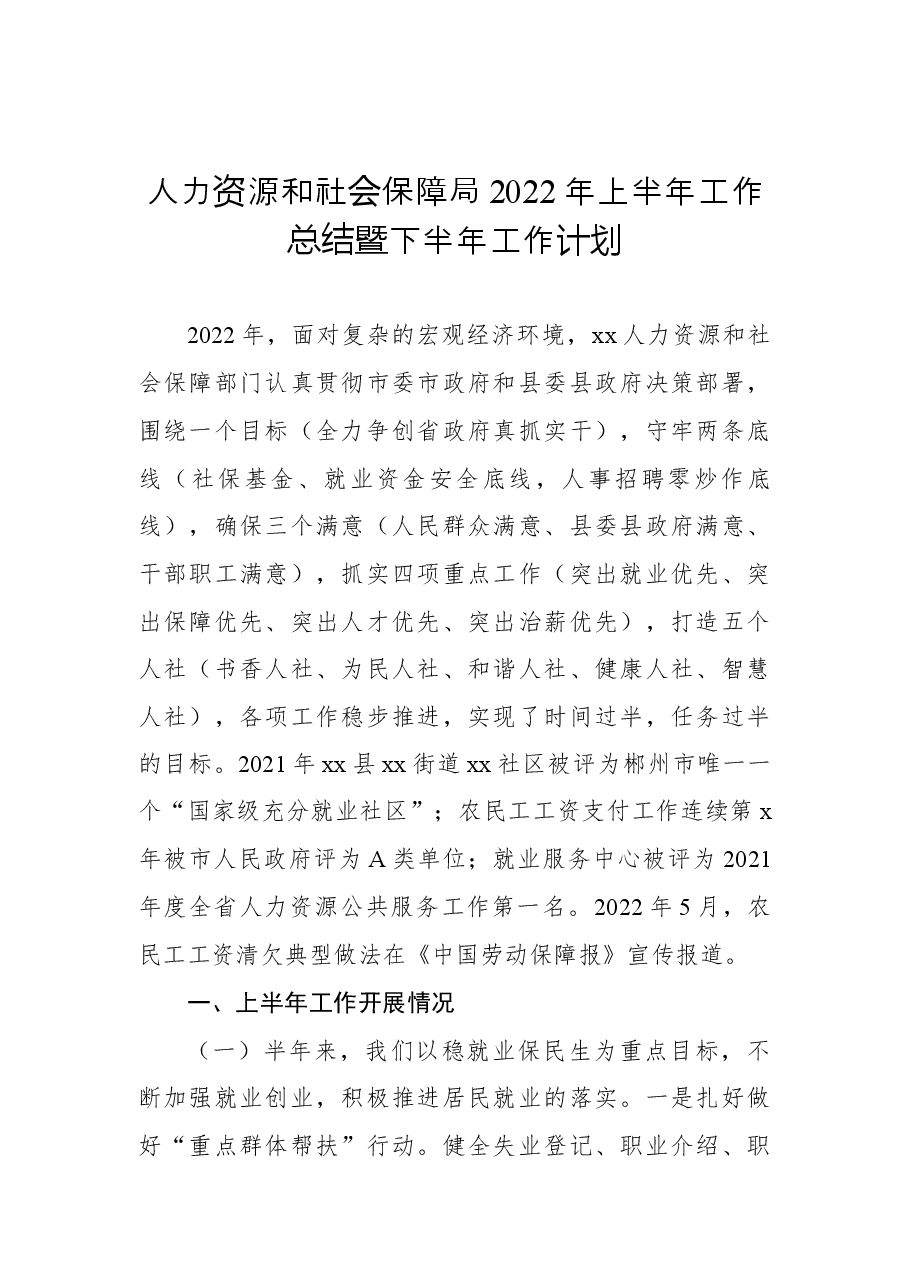 人力资源和社会保障局2022年上半年工作总结暨下半年工作计划

2022年，面对复杂的宏观经济环境，xx人力资源和社会保障部门认真贯彻市委市政府和县委县政府决策部署，围绕一个目标（全力争创省政府真抓实干），守牢两条底线（社保基金、就业资金安全底线，人事招聘零炒作底线），确保三个满意（人民群众满意、县委县政府满意、干部职工满意），抓实四项重点工作（突出就业优先、突出保障优先、突出人才优先、突出治薪优先），打造五个人社（书香人社、为民人社、和谐人社、健康人社、智慧人社），各项工作稳步推进，实现了时间过半，任务过半的目标。2021年xx县xx街道xx社区被评为郴州市唯一一个“国家级充分就业社区”；农民工工资支付工作连续第x年被市人民政府评为A类单位；就业服务中心被评为2021年度全省人力资源公共服务工作第一名。2022年5月，农民工工资清欠典型做法在《中国劳动保障报》宣传报道。

一、上半年工作开展情况

（一）半年来，我们以稳就业保民生为重点目标，不断加强就业创业，积极推进居民就业的落实。一是扎好做好“重点群体帮扶”行动。健全失业登记、职业介绍、职